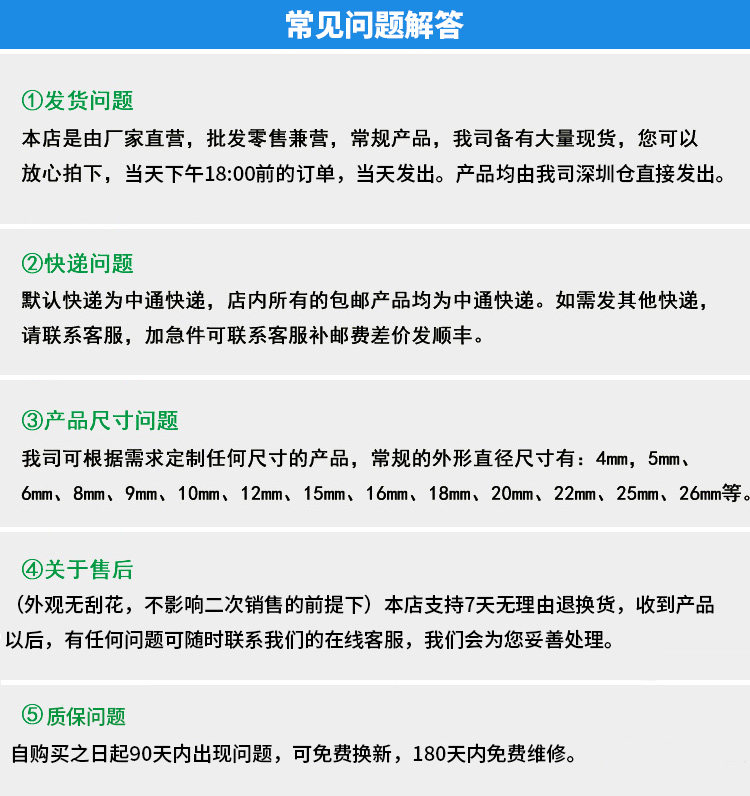 常见问题解答

①发货问题

本店是由厂家直营，批发零售兼营，常规产品，我司备有大量现货，您可以放心拍下，当天下午18:00前的订单，当天发出。产品均由我司深圳仓直接发出。

②快递问题

默认快递为中通快递，店内所有的包邮产品均为中通快递。如需发其他快递，请联系客服，加急件可联系客服补邮费差价发顺丰。

③产品尺寸问题

我司可根据需求定制任何尺寸的产品，常规的外形直径尺寸有：4mm，5mm、6mm、8mm、9mm、10mm、12mm、15mm、16mm、18mm、20mm、22mm、25mm、26mm等。

④关于售后

（外观无刮花，不影响二次销售的前提下）本店支持7天无理由退换货，收到产品以后，有任何问题可随时联系我们的在线客服，我们会为您妥善处理。

⑤质保问题

自购买之日起90天内出现问题，可免费换新，180天内免费维修。